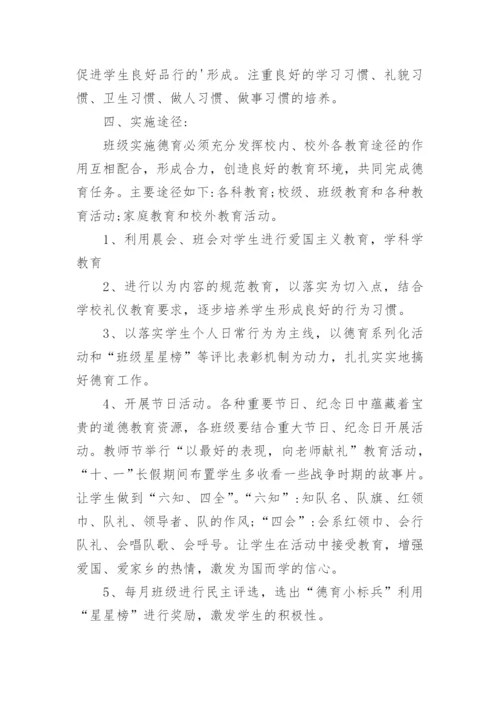 促进学生良好品行的'形成。注重良好的学习习惯、礼貌习惯、卫生习惯、做人习惯、做事习惯的培养。

四、实施途径：

班级实施德育必须充分发挥校内、校外各教育途径的作用互相配合，形成合力，创造良好的教育环境，共同完成德育任务。主要途径如下：各科教育；校级、班级教育和各种教育活动；家庭教育和校外教育活动。

1、利用晨会、班会对学生进行爱国主义教育，学科学教育

2、进行以为内容的规范教育，以落实为切入点，结合学校礼仪教育要求，逐步培养学生形成良好的行为习惯。

3、以落实学生个人日常行为为主线，以德育系列化活动和“班级星星榜”等评比表彰机制为动力，扎扎实实地搞好德育工作。

4、开展节日活动。各种重要节日、纪念日中蕴藏着宝贵的道德教育资源，各班级要结合重大节日、纪念日开展活动。教师节举行“以最好的表现，向老师献礼”教育活动，“十、一”长假期间布置学生多收看一些战争时期的故事片。让学生做到“六知、四全”。“六知”：知队名、队旗、红领巾、队礼、领导者、队的作风；“四会”：会系红领巾、会行队礼、会唱队歌、会呼号。让学生在活动中接受教育，增强爱国、爱家乡的热情，激发为国而学的信心。

5、每月班级进行民主评选，选出“德育小标兵”利用“星星榜”进行奖励，激发学生的积极性。